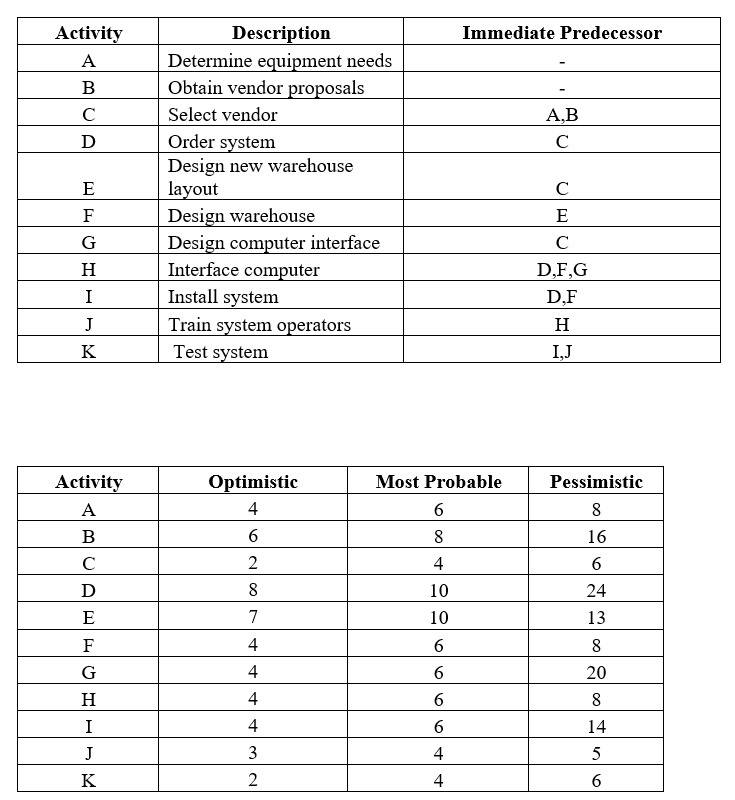 | Activity | Description | Immediate Predecessor |
|---|---|---|
| A | Determine equipment needs | - |
| B | Obtain vendor proposals | - |
| C | Select vendor | A,B |
| D | Order system | C |
| E | Design new warehouse layout | C |
| F | Design warehouse | E |
| G | Design computer interface | C |
| H | Interface computer | D,F,G |
| I | Install system | D,F |
| J | Train system operators | H |
| K | Test system | I,J |

| Activity | Optimistic | Most Probable | Pessimistic |
|---|---|---|---|
| A | 4 | 6 | 8 |
| B | 6 | 8 | 16 |
| C | 2 | 4 | 6 |
| D | 8 | 10 | 24 |
| E | 7 | 10 | 13 |
| F | 4 | 6 | 8 |
| G | 4 | 6 | 20 |
| H | 4 | 6 | 8 |
| I | 4 | 6 | 14 |
| J | 3 | 4 | 5 |
| K | 2 | 4 | 6 |